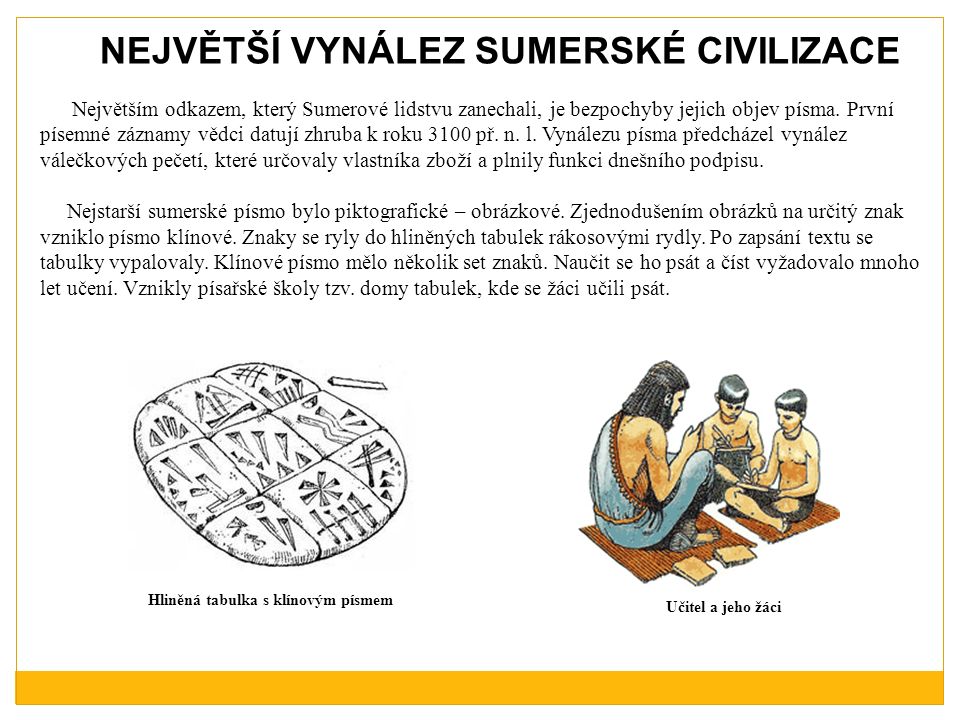 NEJVĚTŠÍ VYNÁLEZ SUMERSKÉ CIVILIZACE

Největším odkazem, který Sumerové lidstvu zanechali, je bezpochyby jejich objev písma. První písemné záznamy vědci datují zhruba k roku 3100 př. n. l. Vynálezu písma předcházel vynález válečkových pečetí, které určovaly vlastníka zboží a plnily funkci dnešního podpisu.

Nejstarší sumerské písmo bylo piktografické – obrázkové. Zjednodušením obrázků na určitý znak vzniklo písmo klínové. Znaky se ryly do hliněných tabulek rákosovými rydly. Po zapsání textu se tabulky vypalovaly. Klínové písmo mělo několik set znaků. Naučit se ho psát a číst vyžadovalo mnoho let učení. Vznikly písařské školy tzv. domy tabulek, kde se žáci učili psát.

Hliněná tabulka s klínovým písmem

Učitel a jeho žáci